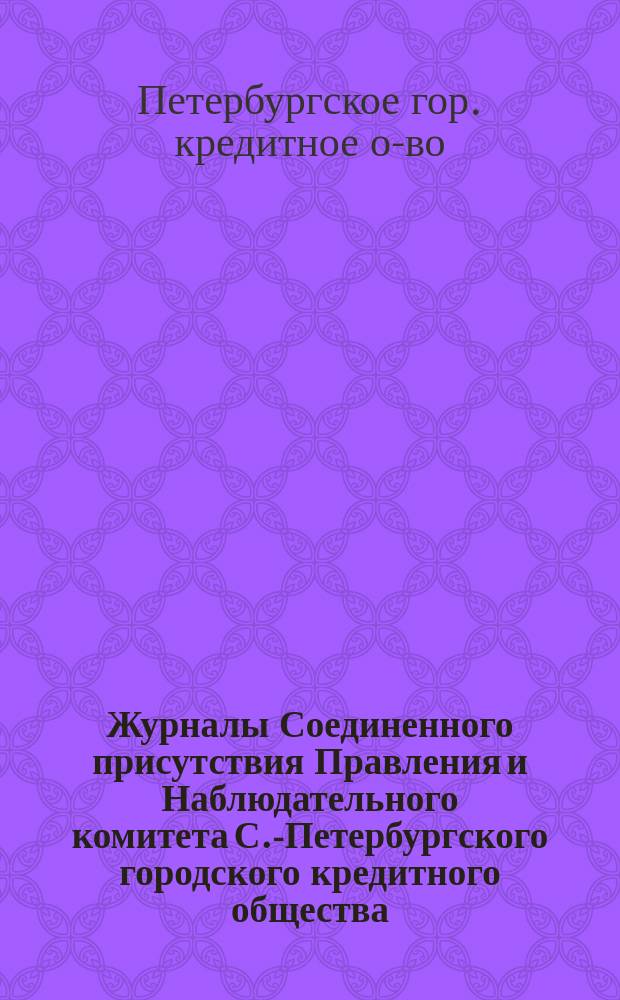 Петербургское гор. кредитное о-во

Журналы Соединенного присутствия Правления и Наблюдательного комитета С.-Петербургского городского кредитного общества